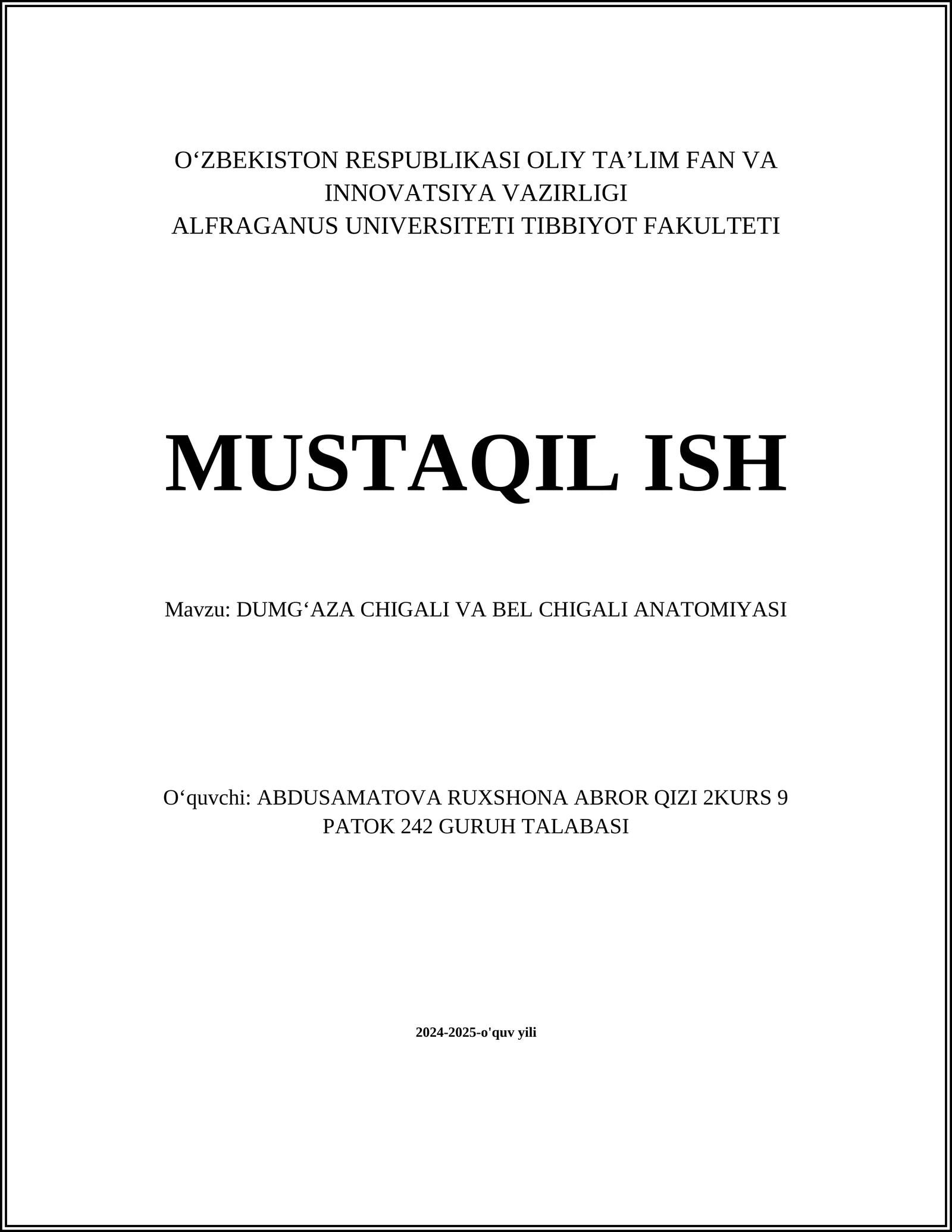 O‘ZBEKISTON RESPUBLIKASI OLIY TA’LIM FAN VA INNOVATSIYA VAZIRLIGI
ALFRAGANUS UNIVERSITETI TIBBIYOT FAKULTETI

MUSTAQIL ISH

Mavzu: DUMG‘AZA CHIGALI VA BEL CHIGALI ANATOMIYASI

O‘quvchi: ABDUSAMATOVA RUXSHONA ABROR QIZI 2KURS 9 PATOK 242 GURUH TALABASI

2024-2025-o'quv yili